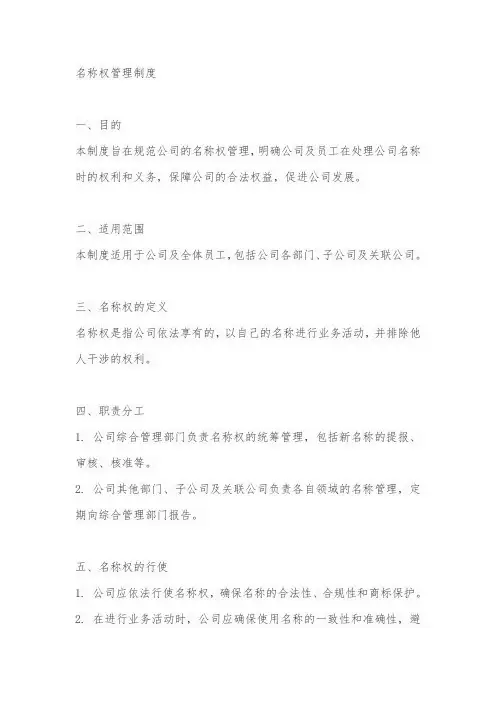 名称权管理制度

一、目的
本制度旨在规范公司的名称权管理，明确公司及员工在处理公司名称时的权利和义务，保障公司的合法权益，促进公司发展。

二、适用范围
本制度适用于公司及全体员工，包括公司各部门、子公司及关联公司。

三、名称权的定义
名称权是指公司依法享有的，以自己的名称进行业务活动，并排除他人干涉的权利。

四、职责分工
1. 公司综合管理部门负责名称权的统筹管理，包括新名称的提报、审核、核准等。
2. 公司其他部门、子公司及关联公司负责各自领域的名称管理，定期向综合管理部门报告。

五、名称权的行使
1. 公司应依法行使名称权，确保名称的合法性、合规性和商标保护。
2. 在进行业务活动时，公司应确保使用名称的一致性和准确性，避